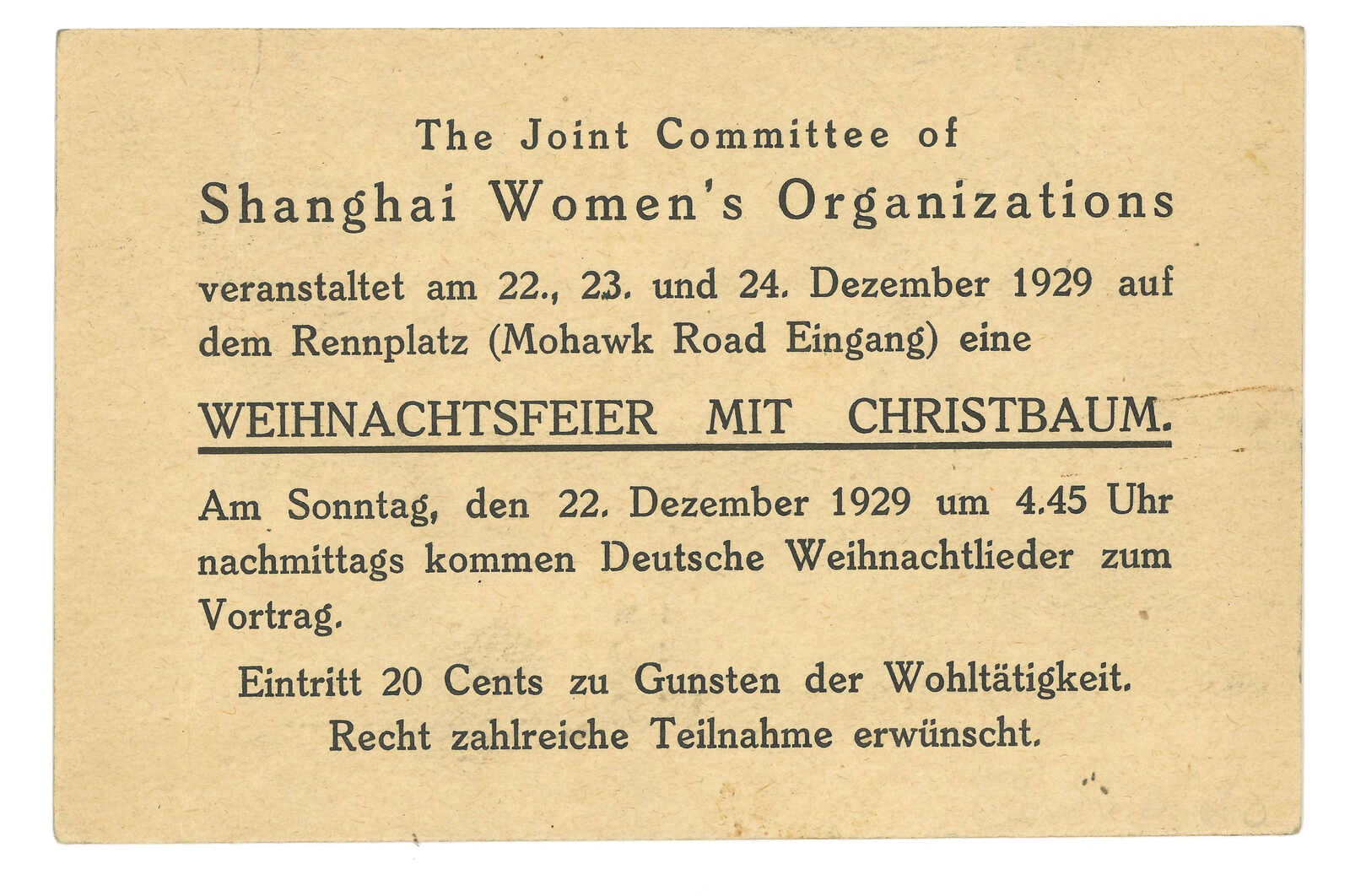 The Joint Committee of
Shanghai Women's Organizations

veranstaltet am 22., 23. und 24. Dezember 1929 auf dem Rennplatz (Mohawk Road Eingang) eine

WEIHNACHTSFEIER MIT CHRISTBAUM.

Am Sonntag, den 22. Dezember 1929 um 4.45 Uhr nachmittags kommen Deutsche Weihnachtlieder zum Vortrag.

Eintritt 20 Cents zu Gunsten der Wohltätigkeit.
Recht zahlreiche Teilnahme erwünscht.